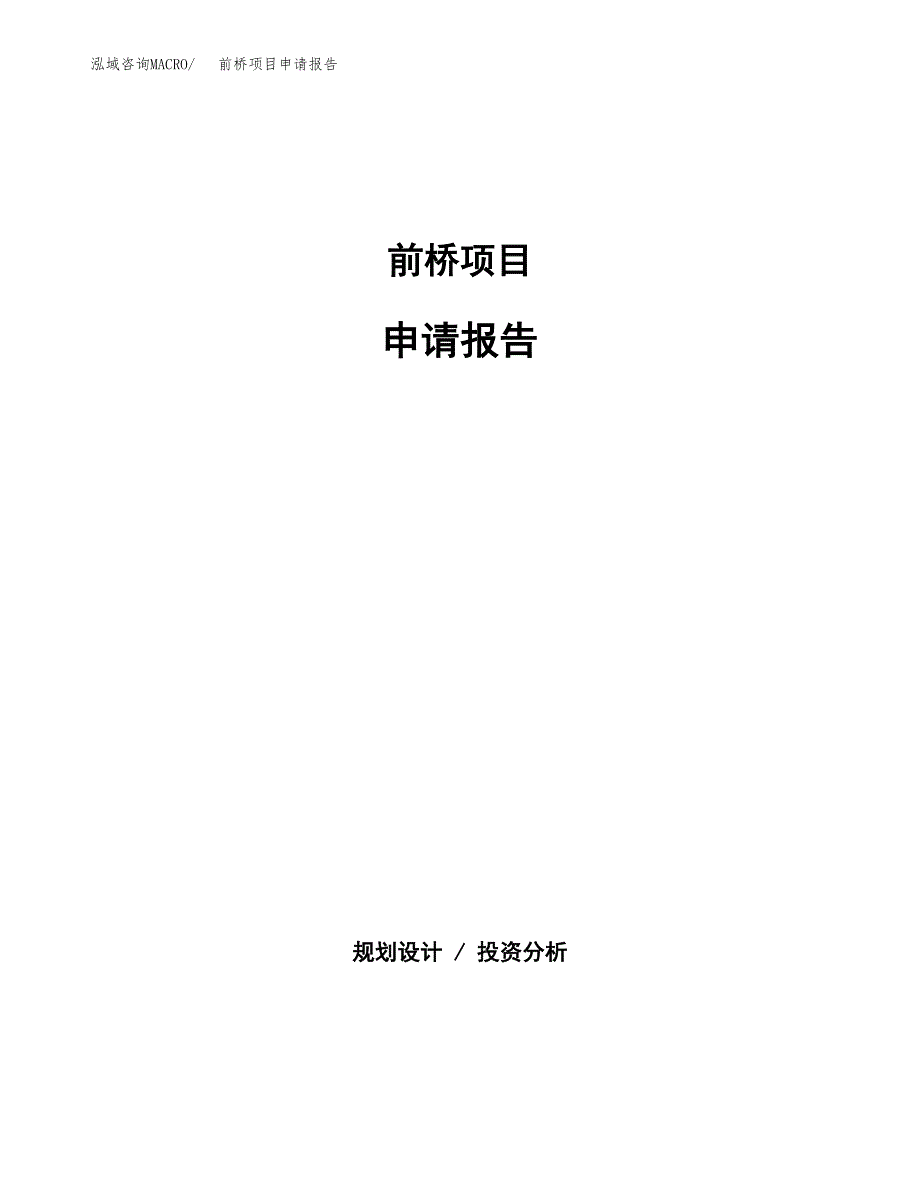 泓域咨询MACRO/　前桥项目申请报告

前桥项目

申请报告

规划设计 / 投资分析